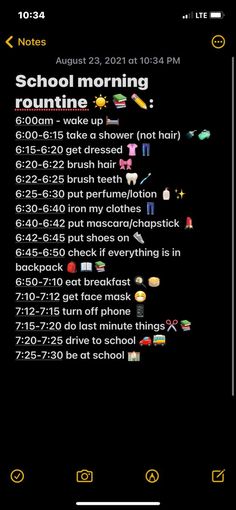 10:34
LTE

Notes

August 23, 2021 at 10:34 PM

School morning rountine ☀️📚✏️:
6:00am - wake up 🛏️
6:00-6:15 take a shower (not hair) 🚿🧼
6:15-6:20 get dressed 👚👖
6:20-6:22 brush hair 🎀
6:22-6:25 brush teeth 🦷🪥
6:25-6:30 put perfume/lotion 🧴✨
6:30-6:40 iron my clothes 👖
6:40-6:42 put mascara/chapstick 💄
6:42-6:45 put shoes on 👟
6:45-6:50 check if everything is in backpack 🎒📖📚
6:50-7:10 eat breakfast 🍳🥞
7:10-7:12 get face mask 😷
7:12-7:15 turn off phone 📱
7:15-7:20 do last minute things✂️📚
7:20-7:25 drive to school 🚗🚌
7:25-7:30 be at school 🏫